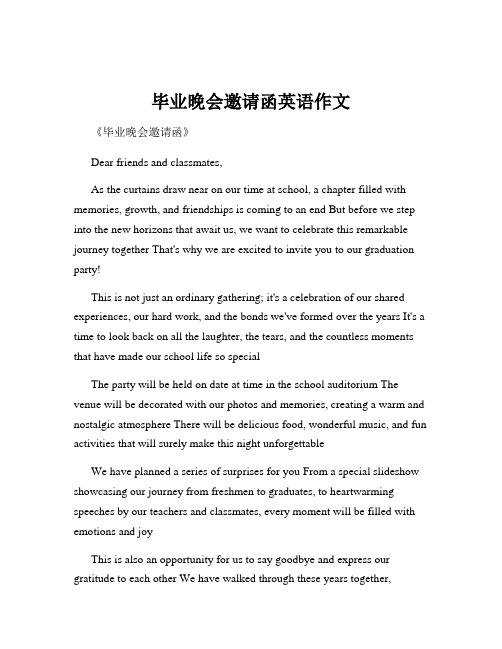 毕业晚会邀请函英语作文

《毕业晚会邀请函》

Dear friends and classmates,

As the curtains draw near on our time at school, a chapter filled with memories, growth, and friendships is coming to an end But before we step into the new horizons that await us, we want to celebrate this remarkable journey together That's why we are excited to invite you to our graduation party!

This is not just an ordinary gathering; it's a celebration of our shared experiences, our hard work, and the bonds we've formed over the years It's a time to look back on all the laughter, the tears, and the countless moments that have made our school life so special

The party will be held on date at time in the school auditorium The venue will be decorated with our photos and memories, creating a warm and nostalgic atmosphere There will be delicious food, wonderful music, and fun activities that will surely make this night unforgettable

We have planned a series of surprises for you From a special slideshow showcasing our journey from freshmen to graduates, to heartwarming speeches by our teachers and classmates, every moment will be filled with emotions and joy

This is also an opportunity for us to say goodbye and express our gratitude to each other We have walked through these years together,